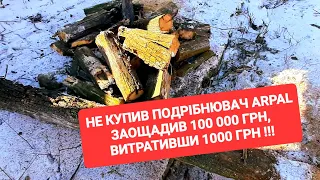 НЕ КУПИВ ПОДРІБНЮВАЧ ARPAL ЗАОЩАДИВ 100 000 ГРН, ВИТРАТИВШИ 1000 ГРН !!!